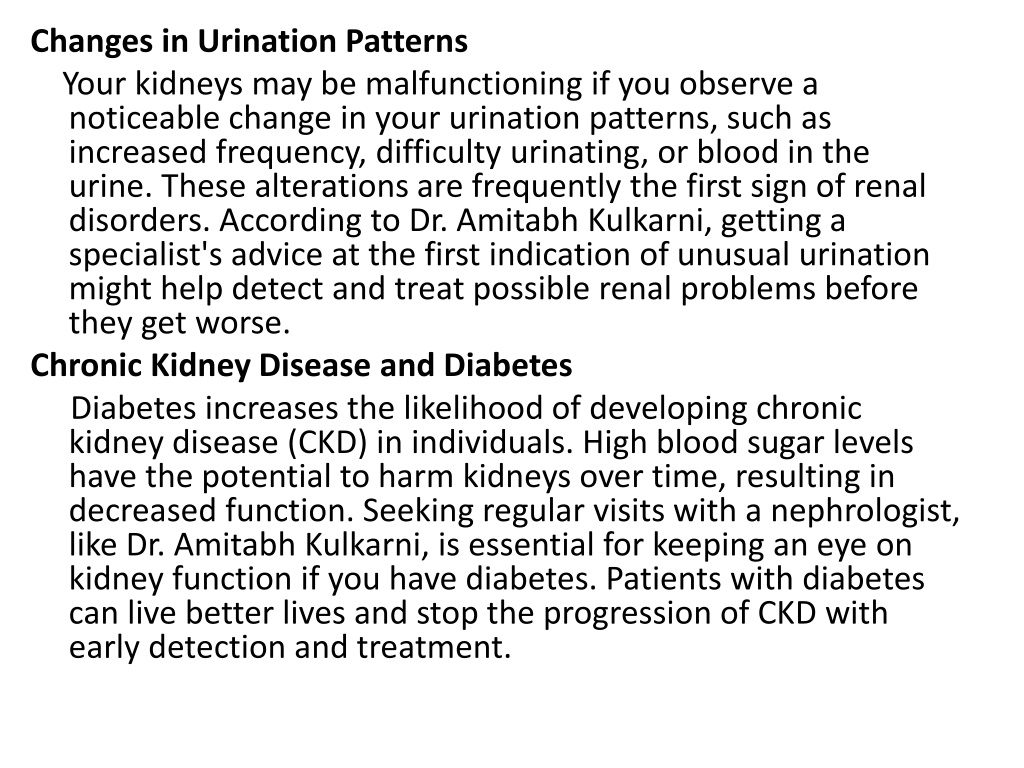 Changes in Urination Patterns

Your kidneys may be malfunctioning if you observe a noticeable change in your urination patterns, such as increased frequency, difficulty urinating, or blood in the urine. These alterations are frequently the first sign of renal disorders. According to Dr. Amitabh Kulkarni, getting a specialist's advice at the first indication of unusual urination might help detect and treat possible renal problems before they get worse.

Chronic Kidney Disease and Diabetes

Diabetes increases the likelihood of developing chronic kidney disease (CKD) in individuals. High blood sugar levels have the potential to harm kidneys over time, resulting in decreased function. Seeking regular visits with a nephrologist, like Dr. Amitabh Kulkarni, is essential for keeping an eye on kidney function if you have diabetes. Patients with diabetes can live better lives and stop the progression of CKD with early detection and treatment.